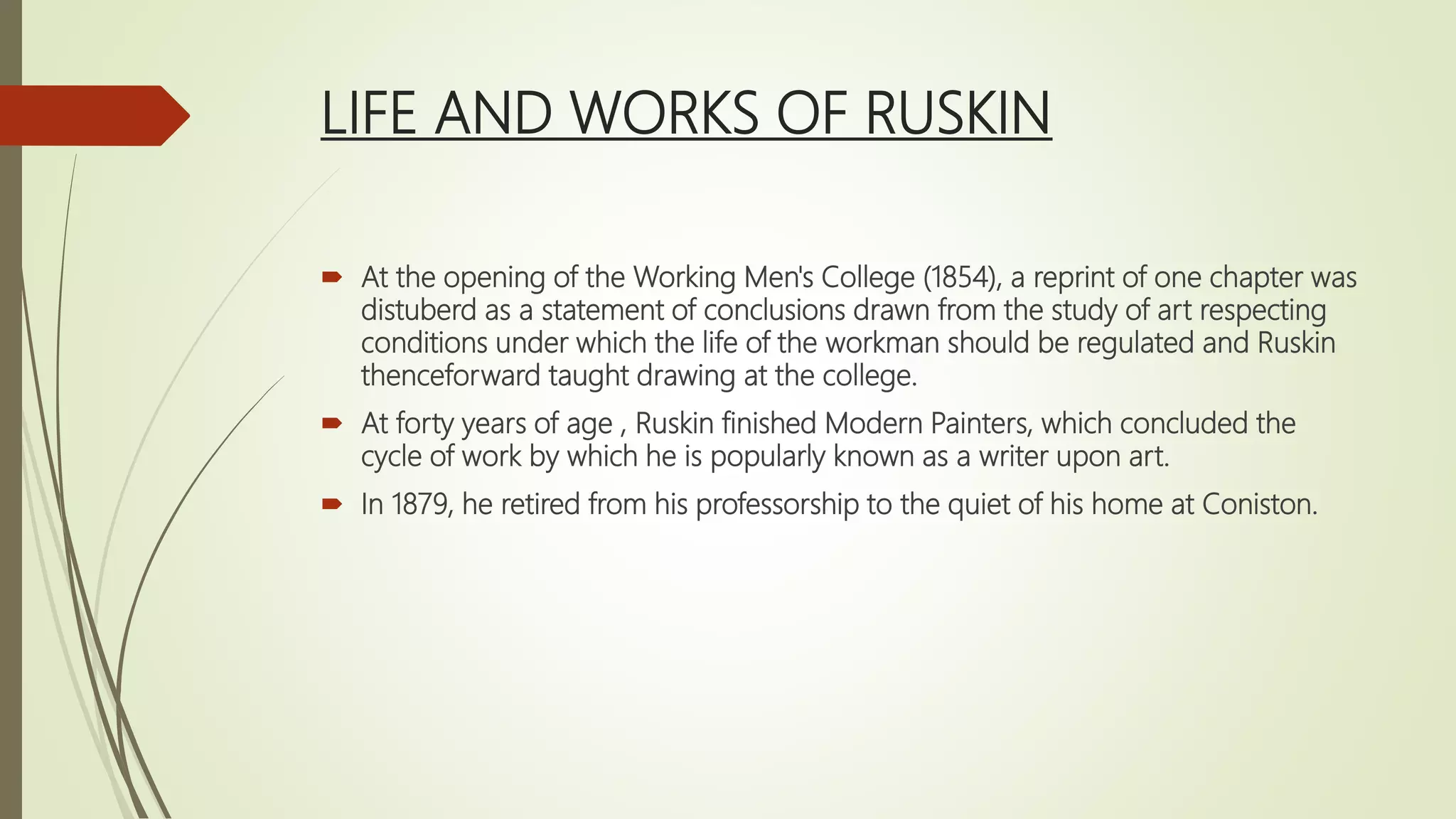 LIFE AND WORKS OF RUSKIN

At the opening of the Working Men's College (1854), a reprint of one chapter was distuberd as a statement of conclusions drawn from the study of art respecting conditions under which the life of the workman should be regulated and Ruskin thenceforward taught drawing at the college.

At forty years of age , Ruskin finished Modern Painters, which concluded the cycle of work by which he is popularly known as a writer upon art.

In 1879, he retired from his professorship to the quiet of his home at Coniston.